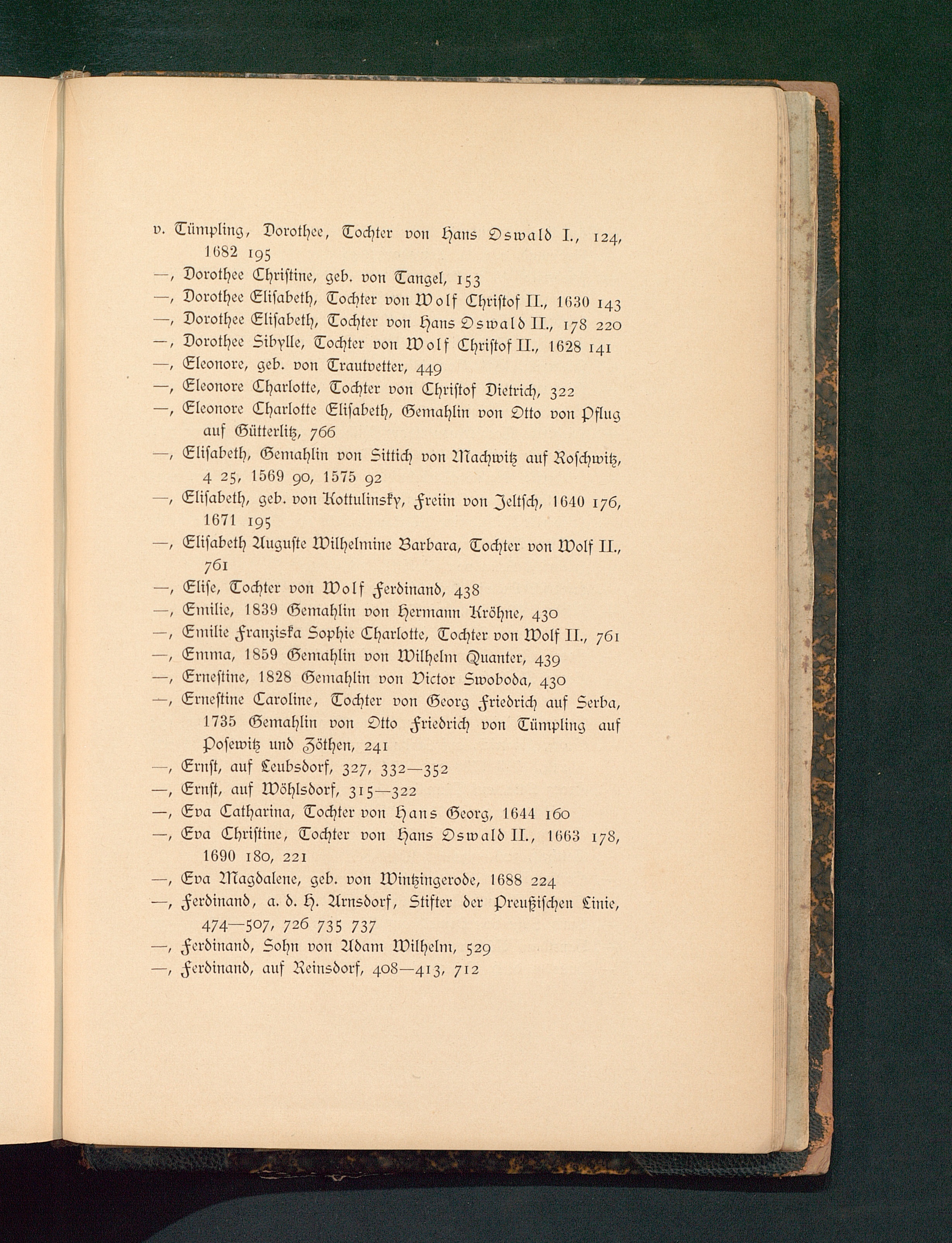 v. Tümpling, Dorothee, Tochter von Hans Oswald I., 124, 1682 195
—, Dorothee Christine, geb. von Tangel, 153
—, Dorothee Elisabeth, Tochter von Wolf Christof II., 1630 143
—, Dorothee Elisabeth, Tochter von Hans Oswald II., 178 220
—, Dorothee Sibylle, Tochter von Wolf Christof II., 1628 141
—, Eleonore, geb. von Trautvetter, 449
—, Eleonore Charlotte, Tochter von Christof Dietrich, 322
—, Eleonore Charlotte Elisabeth, Gemahlin von Otto von Pflug auf Gütterlitz, 766
—, Elisabeth, Gemahlin von Sittich von Machwitz auf Roschwitz, 4 25, 1569 90, 1575 92
—, Elisabeth, geb. von Kottulinsky, Freiin von Jeltsch, 1640 176, 1671 195
—, Elisabeth Auguste Wilhelmine Barbara, Tochter von Wolf II., 761
—, Elise, Tochter von Wolf Ferdinand, 438
—, Emilie, 1839 Gemahlin von Hermann Kröhne, 430
—, Emilie Franziska Sophie Charlotte, Tochter von Wolf II., 761
—, Emma, 1859 Gemahlin von Wilhelm Quanter, 439
—, Ernestine, 1828 Gemahlin von Victor Swoboda, 430
—, Ernestine Caroline, Tochter von Georg Friedrich auf Serba, 1735 Gemahlin von Otto Friedrich von Tümpling auf Posewitz und Zöthen, 241
—, Ernst, auf Leubsdorf, 327, 332—352
—, Ernst, auf Wöhlsdorf, 315—322
—, Eva Catharina, Tochter von Hans Georg, 1644 160
—, Eva Christine, Tochter von Hans Oswald II., 1663 178, 1690 180, 221
—, Eva Magdalene, geb. von Wintzingerode, 1688 224
—, Ferdinand, a. d. H. Arnsdorf, Stifter der Preußischen Linie, 474—507, 726 735 737
—, Ferdinand, Sohn von Adam Wilhelm, 529
—, Ferdinand, auf Reinsdorf, 408—413, 712